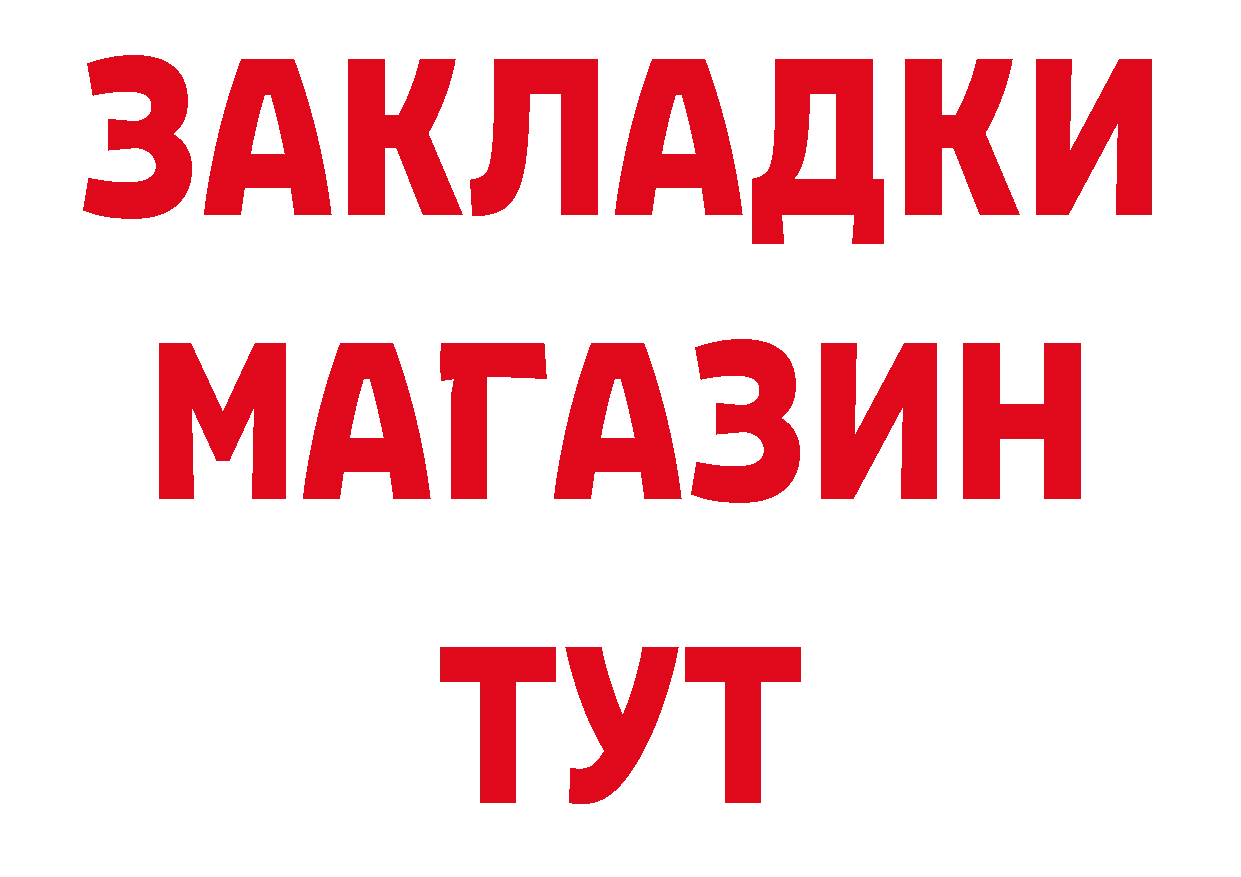 ЗАКЛАДКИ
МАГАЗИН
ТУТ